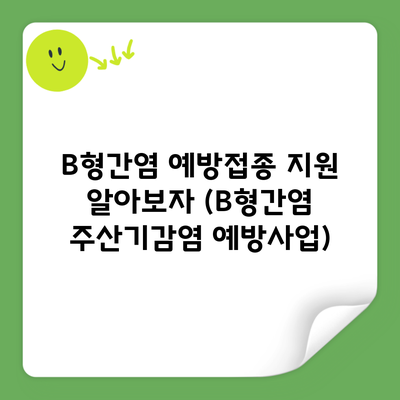 B형간염 예방접종 지원 알아보자 (B형간염 주산기감염 예방사업)